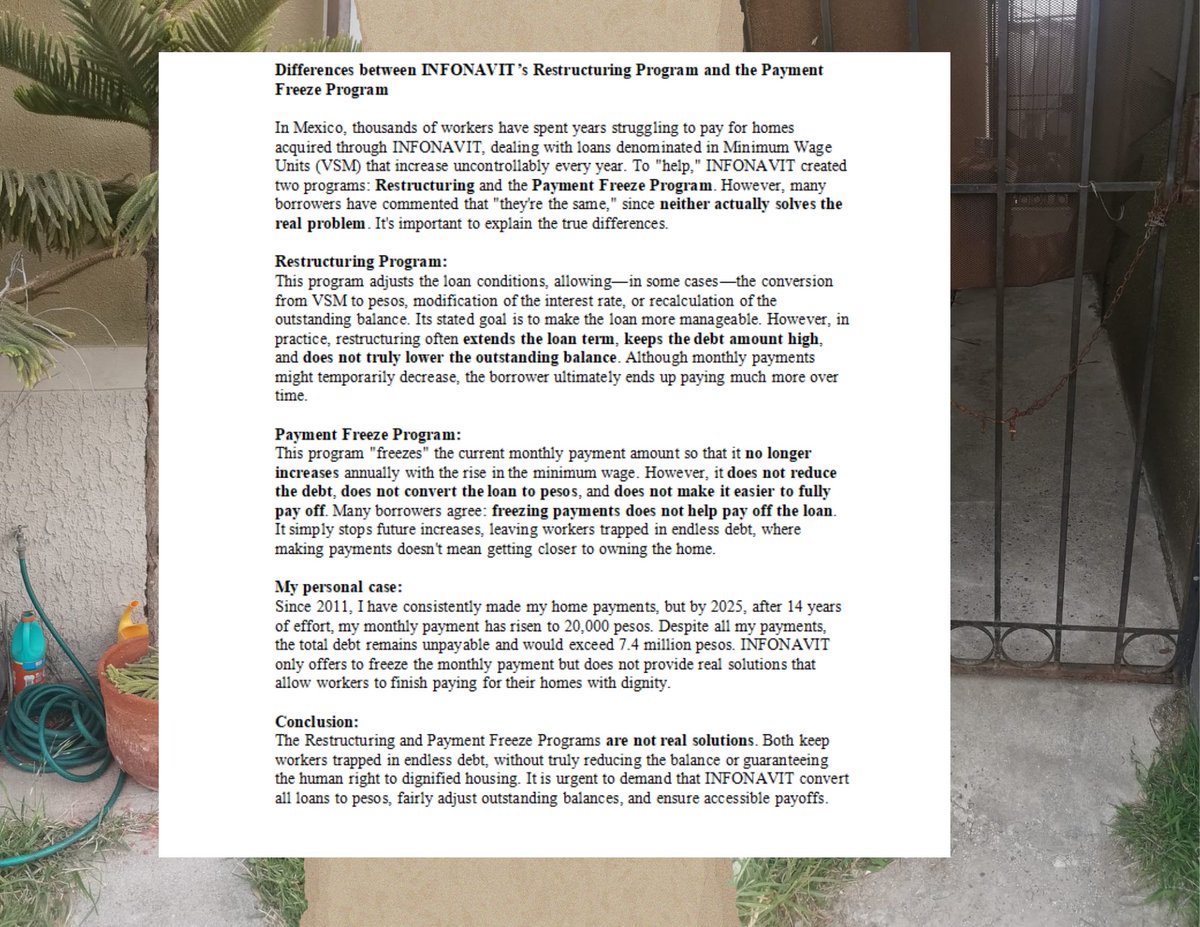 Differences between INFONAVIT's Restructuring Program and the Payment Freeze Program

In Mexico, thousands of workers have spent years struggling to pay for homes acquired through INFONAVIT, dealing with loans denominated in Minimum Wage Units (VSM) that increase uncontrollably every year. To "help," INFONAVIT created two programs: Restructuring and the Payment Freeze Program. However, many borrowers have commented that "they're the same," since neither actually solves the real problem. It's important to explain the true differences.

Restructuring Program:
This program adjusts the loan conditions, allowing—in some cases—the conversion from VSM to pesos, modification of the interest rate, or recalculation of the outstanding balance. Its stated goal is to make the loan more manageable. However, in practice, restructuring often extends the loan term, keeps the debt amount high, and does not truly lower the outstanding balance. Although monthly payments might temporarily decrease, the borrower ultimately ends up paying much more over time.

Payment Freeze Program:
This program "freezes" the current monthly payment amount so that it no longer increases annually with the rise in the minimum wage. However, it does not reduce the debt, does not convert the loan to pesos, and does not make it easier to fully pay off. Many borrowers agree: freezing payments does not help pay off the loan. It simply stops future increases, leaving workers trapped in endless debt, where making payments doesn't mean getting closer to owning the home.

My personal case:
Since 2011, I have consistently made my home payments, but by 2025, after 14 years of effort, my monthly payment has risen to 20,000 pesos. Despite all my payments, the total debt remains unpayable and would exceed 7.4 million pesos. INFONAVIT only offers to freeze the monthly payment but does not provide real solutions that allow workers to finish paying for their homes with dignity.

Conclusion:
The Restructuring and Payment Freeze Programs are not real solutions. Both keep workers trapped in endless debt, without truly reducing the balance or guaranteeing the human right to dignified housing. It is urgent to demand that INFONAVIT convert all loans to pesos, fairly adjust outstanding balances, and ensure accessible payoffs.